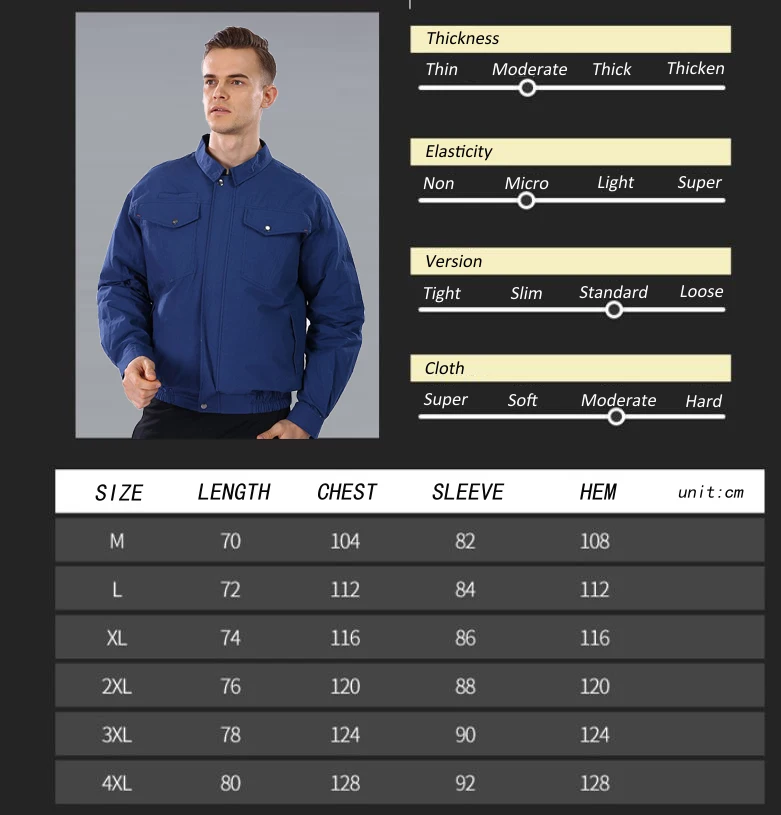 Thickness
Thin Moderate Thick Thicken

Elasticity
Non Micro Light Super

Version
Tight Slim Standard Loose

Cloth
Super Soft Moderate Hard

| SIZE | LENGTH | CHEST | SLEEVE | HEM | unit:cm |
|---|---|---|---|---|---|
| M | 70 | 104 | 82 | 108 | |
| L | 72 | 112 | 84 | 112 | |
| XL | 74 | 116 | 86 | 116 | |
| 2XL | 76 | 120 | 88 | 120 | |
| 3XL | 78 | 124 | 90 | 124 | |
| 4XL | 80 | 128 | 92 | 128 | |